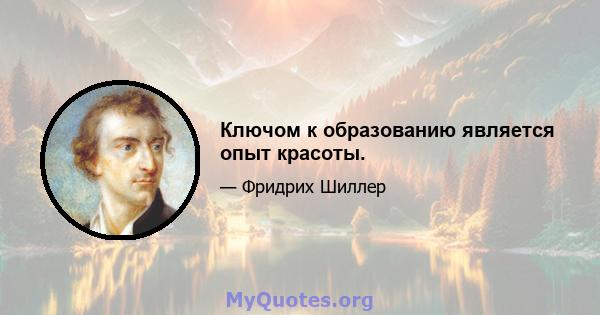 Ключом к образованию является опыт красоты.

— Фридрих Шиллер

MyQuotes.org